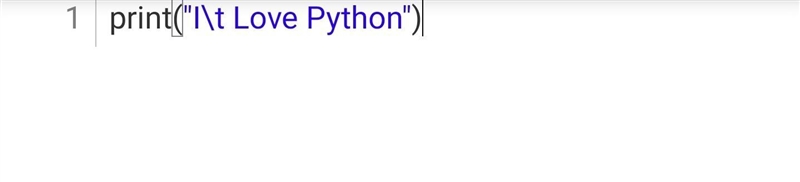 1 print("I\t Love Python")